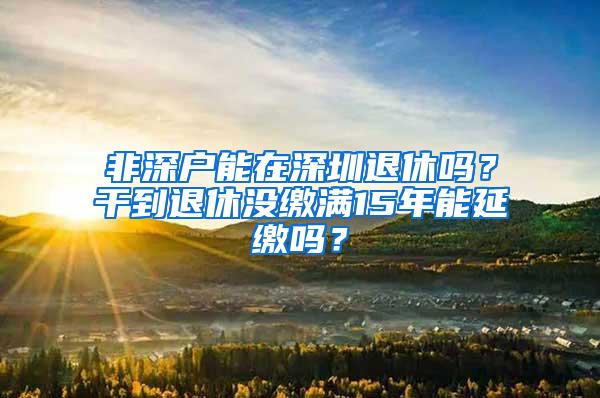 非深户能在深圳退休吗？干到退休没缴满15年能延缴吗？